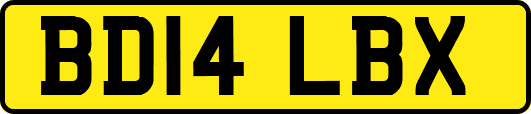 BD14 LBX